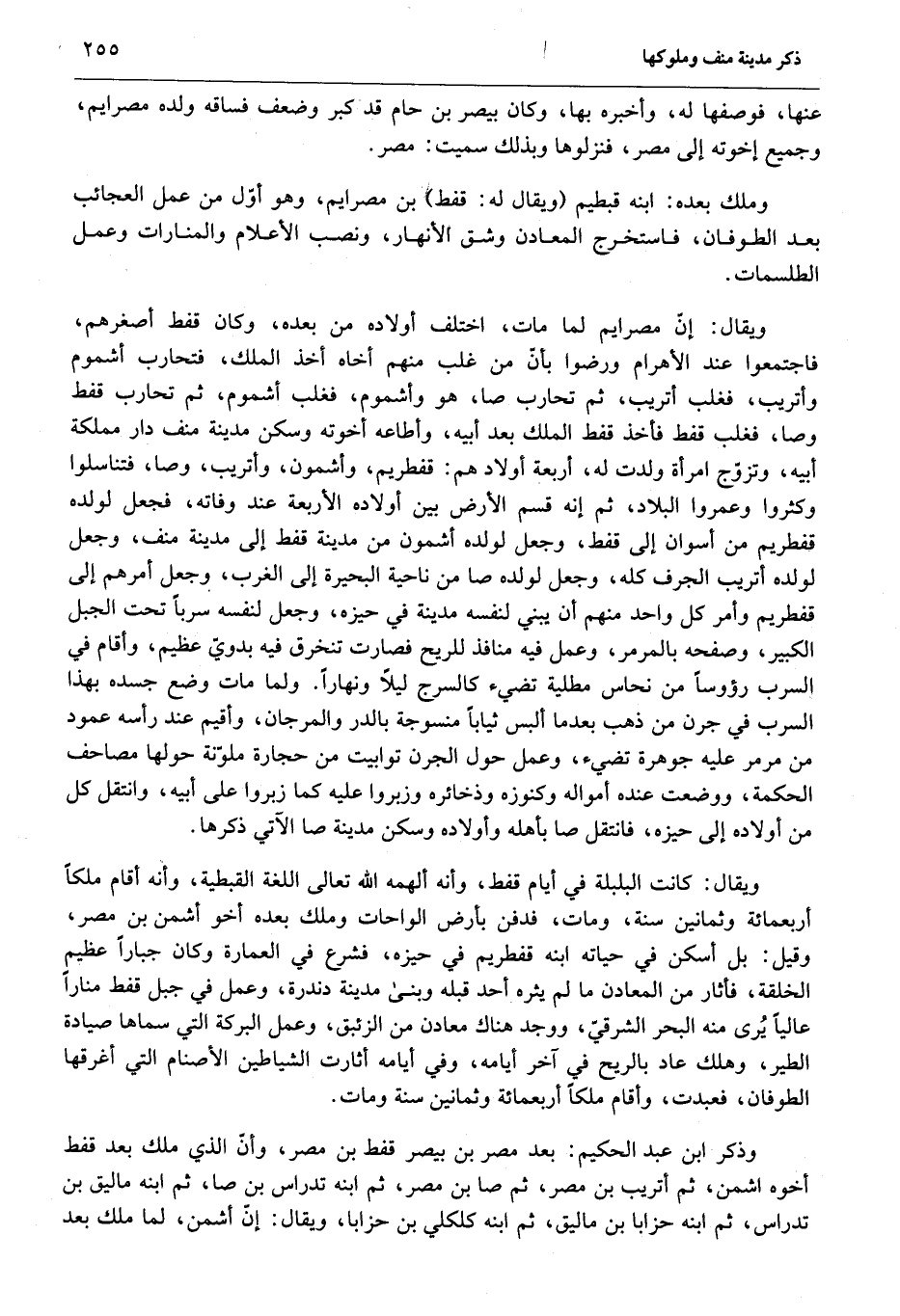 ذكر مدينة منف وملوكها ٢٥٥

عنها، فوصفها له، وأخبره بها، وكان بيصر بن حام قد كبر وضعف فساقه ولده مصرايم، وجميع إخوته إلى مصر، فنزلوها وبذلك سميت: مصر.

وملك بعده: ابنه قبطيم (ويقال له: قفط) بن مصرايم، وهو أوّل من عمل العجائب بعد الطوفان، فاستخرج المعادن وشق الأنهار، ونصب الأعلام والمنارات وعمل الطلسمات.

ويقال: إنّ مصرايم لما مات، اختلف أولاده من بعده، وكان قفط أصغرهم، فاجتمعوا عند الأهرام ورضوا بأنّ من غلب منهم أخاه أخذ الملك، فتحارب أشموم وأتريب، فغلب أتريب، ثم تحارب صا، هو وأشموم، فغلب أشموم، ثم تحارب قفط وصا، فغلب قفط فأخذ قفط الملك بعد أبيه، وأطاعه أخوته وسكن مدينة منف دار مملكة أبيه، وتزوّج امرأة ولدت له، أربعة أولاد هم: قفطريم، وأشمون، وأتريب، وصا، فتناسلوا وكثروا وعمروا البلاد، ثم إنه قسم الأرض بين أولاده الأربعة عند وفاته، فجعل لولده قفطريم من أسوان إلى قفط، وجعل لولده أشمون من مدينة قفط إلى مدينة منف، وجعل لولده أتريب الجرف كله، وجعل لولده صا من ناحية البحيرة إلى الغرب، وجعل أمرهم إلى قفطريم وأمر كل واحد منهم أن يبني لنفسه مدينة في حيزه، وجعل لنفسه سرباً تحت الجبل الكبير، وصفحه بالمرمر، وعمل فيه منافذ للريح فصارت تنخرق فيه بدويّ عظيم، وأقام في السرب رؤوساً من نحاس مطلية تضيء كالسرج ليلاً ونهاراً. ولما مات وضع جسده بهذا السرب في جرن من ذهب بعدما ألبس ثياباً منسوجة بالدر والمرجان، وأقيم عند رأسه عمود من مرمر عليه جوهرة تضيء، وعمل حول الجرن توابيت من حجارة ملوّنة حولها مصاحف الحكمة، ووضعت عنده أمواله وكنوزه وذخائره وزبروا عليه كما زبروا على أبيه، وانتقل كل من أولاده إلى حيزه، فانتقل صا بأهله وأولاده وسكن مدينة صا الآتي ذكرها.

ويقال: كانت البلبلة في أيام قفط، وأنه ألهمه الله تعالى اللغة القبطية، وأنه أقام ملكاً أربعمائة وثمانين سنة، ومات، فدفن بأرض الواحات وملك بعده أخو أشمن بن مصر، وقيل: بل أسكن في حياته ابنه قفطريم في حيزه، فشرع في العمارة وكان جباراً عظيم الخلقة، فأثار من المعادن ما لم يثره أحد قبله وبنىٰ مدينة دندرة، وعمل في جبل قفط مناراً عالياً يُرى منه البحر الشرقيّ، ووجد هناك معادن من الزئبق، وعمل البركة التي سماها صيادة الطير، وهلك عاد بالريح في آخر أيامه، وفي أيامه أثارت الشياطين الأصنام التي أغرقها الطوفان، فعبدت، وأقام ملكاً أربعمائة وثمانين سنة ومات.

وذكر ابن عبد الحكيم: بعد مصر بن بيصر قفط بن مصر، وأنّ الذي ملك بعد قفط أخوه اشمن، ثم أتريب بن مصر، ثم صا بن مصر، ثم ابنه تدراس بن صا، ثم ابنه ماليق بن تدراس، ثم ابنه حزابا بن ماليق، ثم ابنه كلكلي بن حزابا، ويقال: إنّ أشمن، لما ملك بعد